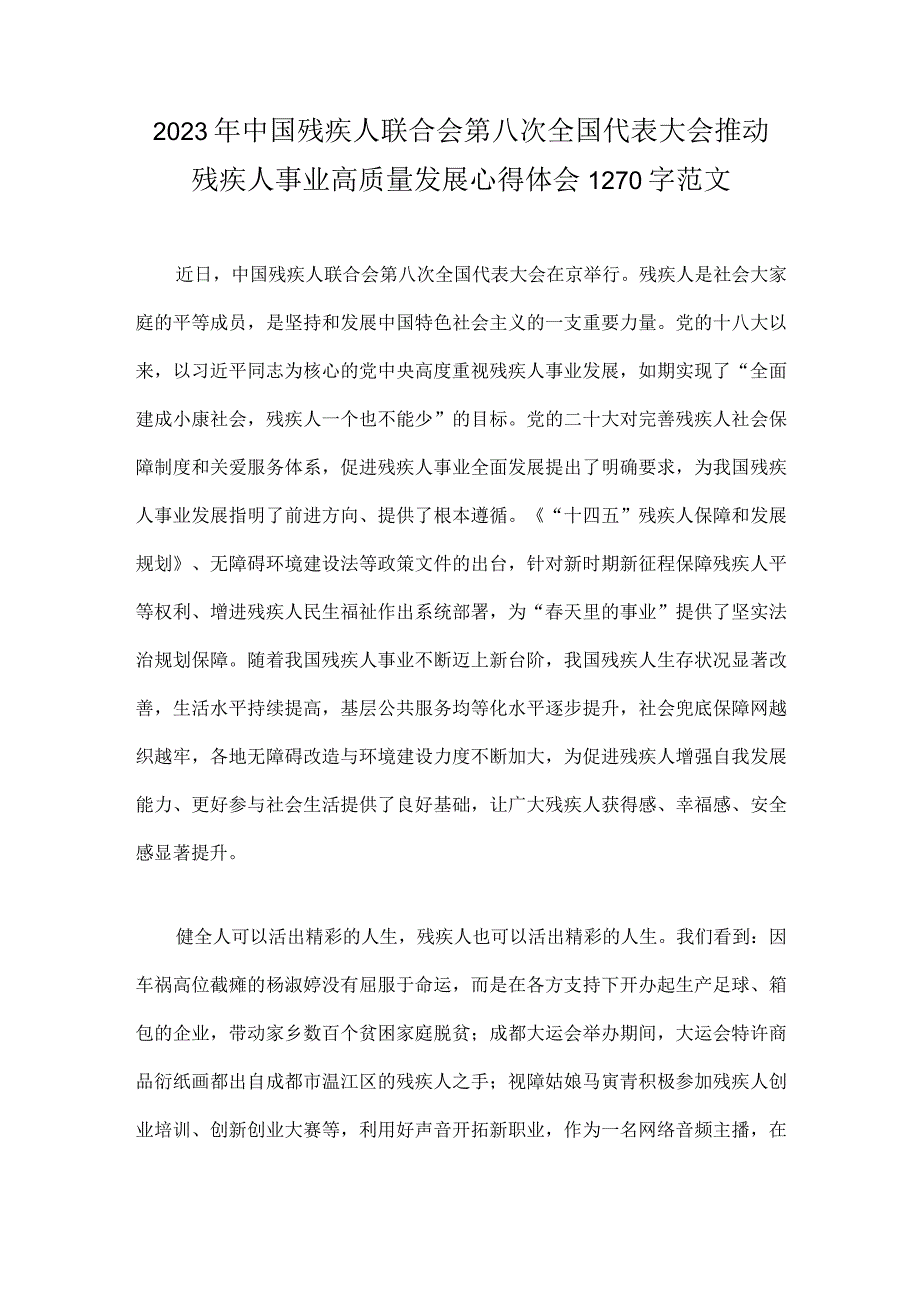 2023年中国残疾人联合会第八次全国代表大会推动残疾人事业高质量发展心得体会1270字范文

近日，中国残疾人联合会第八次全国代表大会在京举行。残疾人是社会大家庭的平等成员，是坚持和发展中国特色社会主义的一支重要力量。党的十八大以来，以习近平同志为核心的党中央高度重视残疾人事业发展，如期实现了“全面建成小康社会，残疾人一个也不能少”的目标。党的二十大对完善残疾人社会保障制度和关爱服务体系，促进残疾人事业全面发展提出了明确要求，为我国残疾人事业发展指明了前进方向、提供了根本遵循。《“十四五”残疾人保障和发展规划》、无障碍环境建设法等政策文件的出台，针对新时期新征程保障残疾人平等权利、增进残疾人民生福祉作出系统部署，为“春天里的事业”提供了坚实法治规划保障。随着我国残疾人事业不断迈上新台阶，我国残疾人生存状况显著改善，生活水平持续提高，基层公共服务均等化水平逐步提升，社会兜底保障网越织越牢，各地无障碍改造与环境建设力度不断加大，为促进残疾人增强自我发展能力、更好参与社会生活提供了良好基础，让广大残疾人获得感、幸福感、安全感显著提升。

健全人可以活出精彩的人生，残疾人也可以活出精彩的人生。我们看到：因车祸高位截瘫的杨淑婷没有屈服于命运，而是在各方支持下开办起生产足球、箱包的企业，带动家乡数百个贫困家庭脱贫；成都大运会举办期间，大运会特许商品衍纸画都出自成都市温江区的残疾人之手；视障姑娘马寅青积极参加残疾人创业培训、创新创业大赛等，利用好声音开拓新职业，作为一名网络音频主播，在